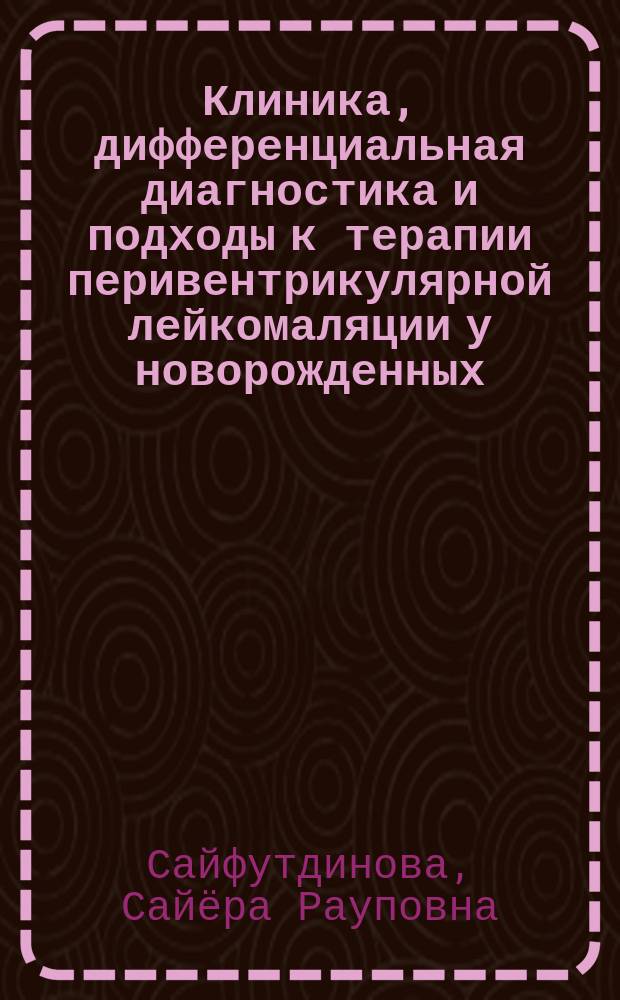 Клиника, дифференциальная диагностика и подходы к терапии перивентрикулярной лейкомаляции у новорожденных

Сайфутдинова, Сайёра Рауповна